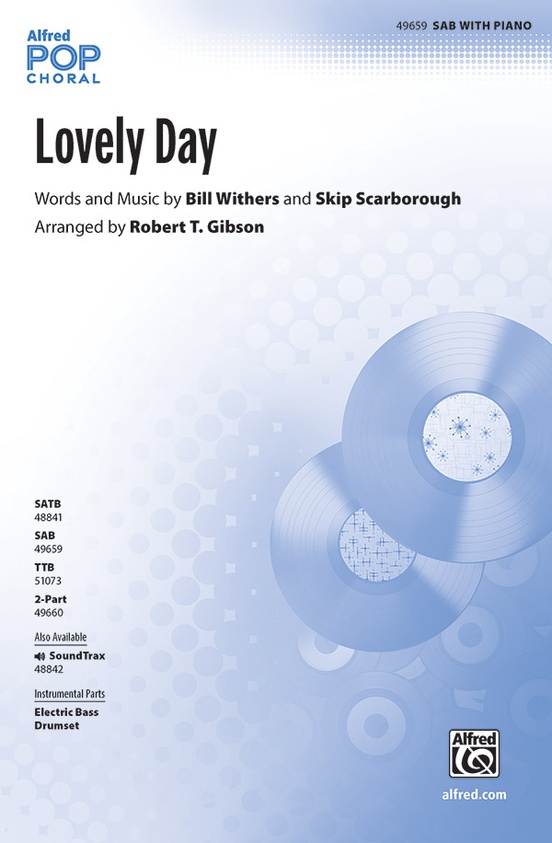 Alfred
POP
CHORAL

49659 SAB WITH PIANO

Lovely Day

Words and Music by Bill Withers and Skip Scarborough
Arranged by Robert T. Gibson

SATB
48841
SAB
49659
TTB
51073
2-Part
49660

Also Available
SoundTrax
48842

Instrumental Parts
Electric Bass
Drumset

Alfred

alfred.com